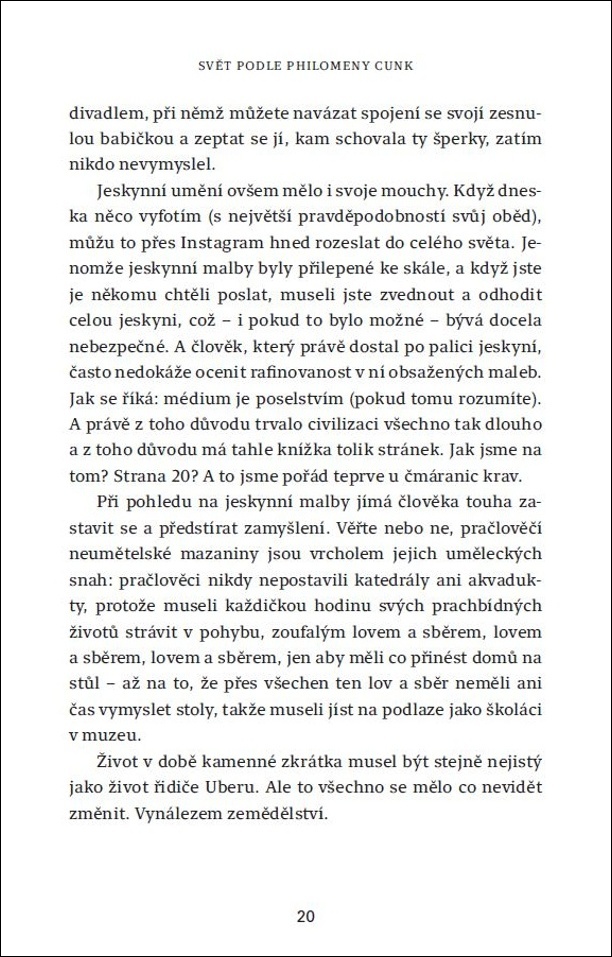 SVĚT PODLE PHILOMENY CUNK

divadlem, při němž můžete navázat spojení se svojí zesnulou babičkou a zeptat se jí, kam schovala ty šperky, zatím nikdo nevymyslel.

Jeskynní umění ovšem mělo i svoje mouchy. Když dneska něco vyfotím (s největší pravděpodobností svůj oběd), můžu to přes Instagram hned rozeslat do celého světa. Jenomže jeskynní malby byly přilepené ke skále, a když jste je někomu chtěli poslat, museli jste zvednout a odhodit celou jeskyni, což – i pokud to bylo možné – bývá docela nebezpečné. A člověk, který právě dostal po palici jeskyní, často nedokáže ocenit rafinovanost v ní obsažených maleb. Jak se říká: médium je poselstvím (pokud tomu rozumíte). A právě z toho důvodu trvalo civilizaci všechno tak dlouho a z toho důvodu má tahle knížka tolik stránek. Jak jsme na tom? Strana 20? A to jsme pořád teprve u čmáranic krav.

Při pohledu na jeskynní malby jímá člověka touha zastavit se a předstírat zamyšlení. Věřte nebo ne, pračlověčí neumětelské mazaniny jsou vrcholem jejich uměleckých snah: pračlověci nikdy nepostavili katedrály ani akvadukty, protože museli každičkou hodinu svých prachbídných životů strávit v pohybu, zoufalým lovem a sběrem, lovem a sběrem, lovem a sběrem, jen aby měli co přinést domů na stůl – až na to, že přes všechen ten lov a sběr neměli ani čas vymyslet stoly, takže museli jíst na podlaze jako školáci v muzeu.

Život v době kamenné zkrátka musel být stejně nejistý jako život řidiče Uberu. Ale to všechno se mělo co nevidět změnit. Vynálezem zemědělství.

20